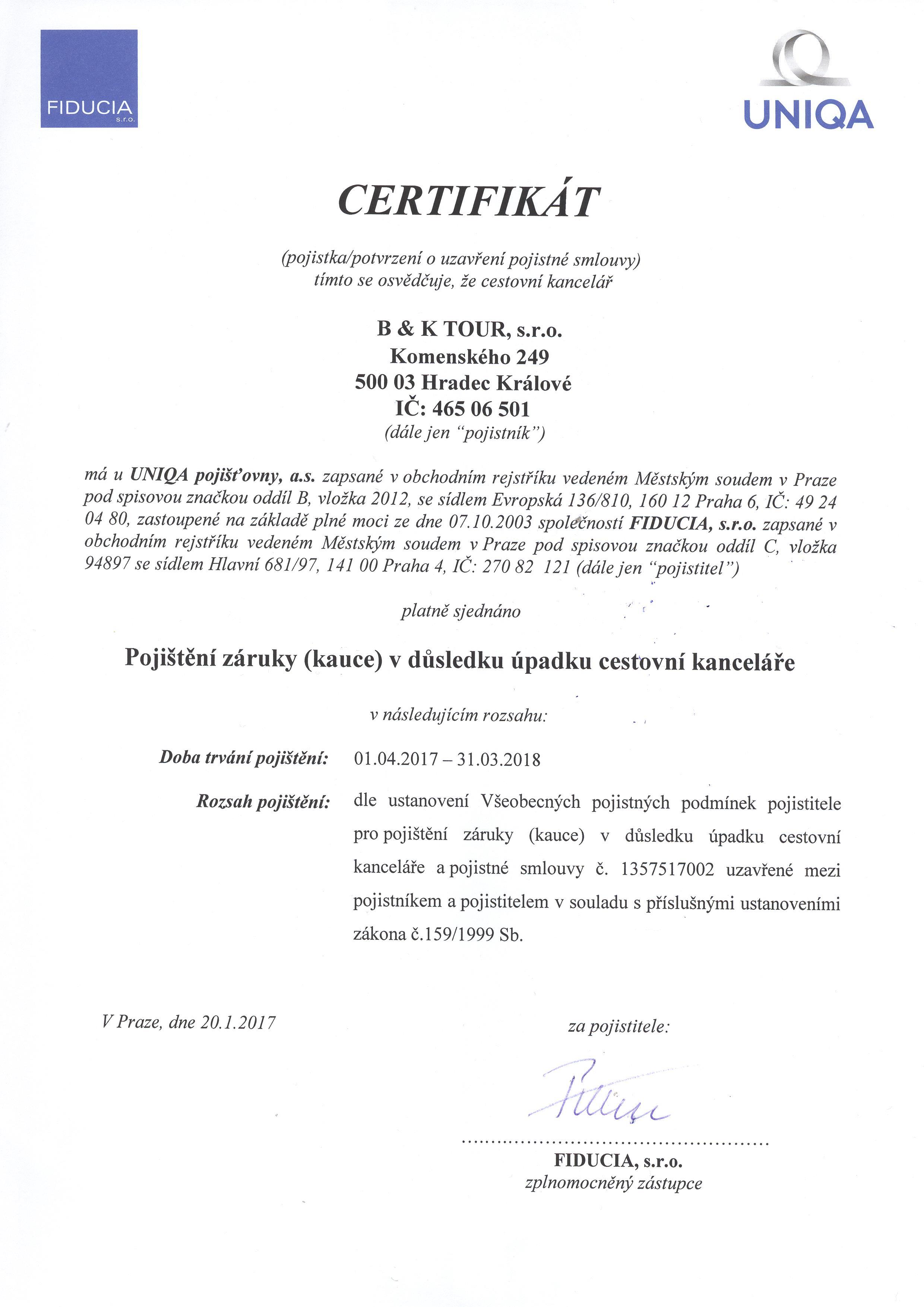 FIDUCIA s.r.o.

UNIQA

CERTIFIKÁT

(pojistka/potvrzení o uzavření pojistné smlouvy)
tímto se osvědčuje, že cestovní kancelář

B & K TOUR, s.r.o.
Komenského 249
500 03 Hradec Králové
IČ: 465 06 501
(dále jen "pojistník")

má u UNIQA pojišťovny, a.s. zapsané v obchodním rejstříku vedeném Městským soudem v Praze pod spisovou značkou oddíl B, vložka 2012, se sídlem Evropská 136/810, 160 12 Praha 6, IČ: 49 24 04 80, zastoupené na základě plné moci ze dne 07.10.2003 společností FIDUCIA, s.r.o. zapsané v obchodním rejstříku vedeném Městským soudem v Praze pod spisovou značkou oddíl C, vložka 94897 se sídlem Hlavní 681/97, 141 00 Praha 4, IČ: 270 82 121 (dále jen "pojistitel")

platně sjednáno

Pojištění záruky (kauce) v důsledku úpadku cestovní kanceláře

v následujícím rozsahu:

Doba trvání pojištění: 01.04.2017 – 31.03.2018

Rozsah pojištění: dle ustanovení Všeobecných pojistných podmínek pojistitele pro pojištění záruky (kauce) v důsledku úpadku cestovní kanceláře a pojistné smlouvy č. 1357517002 uzavřené mezi pojistníkem a pojistitelem v souladu s příslušnými ustanoveními zákona č.159/1999 Sb.

V Praze, dne 20.1.2017

za pojistitele:

FIDUCIA, s.r.o.
zplnomocněný zástupce